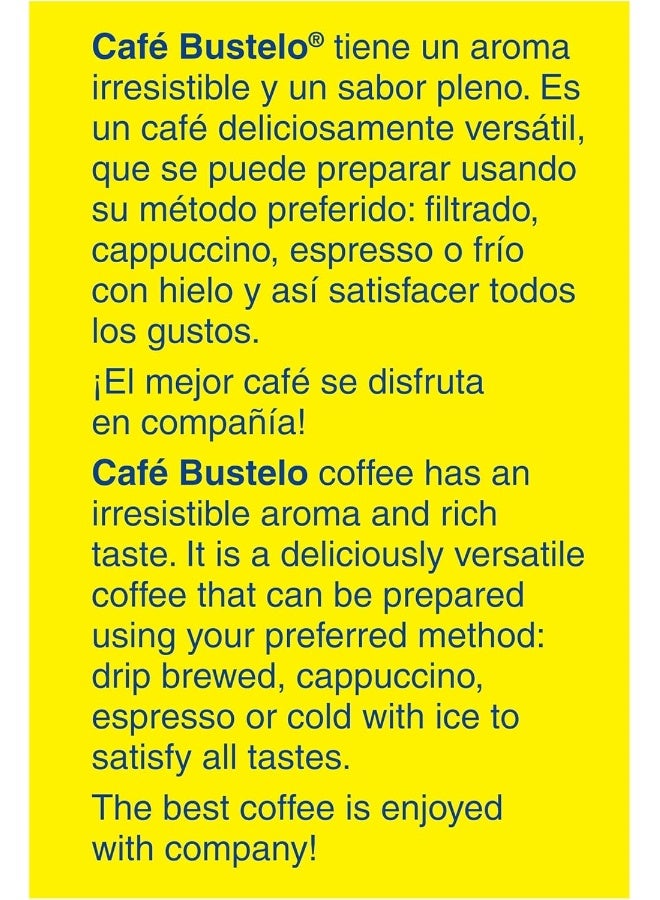 Café Bustelo® tiene un aroma irresistible y un sabor pleno. Es un café deliciosamente versátil, que se puede preparar usando su método preferido: filtrado, cappuccino, espresso o frío con hielo y así satisfacer todos los gustos.

¡El mejor café se disfruta en compañía!

Café Bustelo coffee has an irresistible aroma and rich taste. It is a deliciously versatile coffee that can be prepared using your preferred method: drip brewed, cappuccino, espresso or cold with ice to satisfy all tastes.

The best coffee is enjoyed with company!